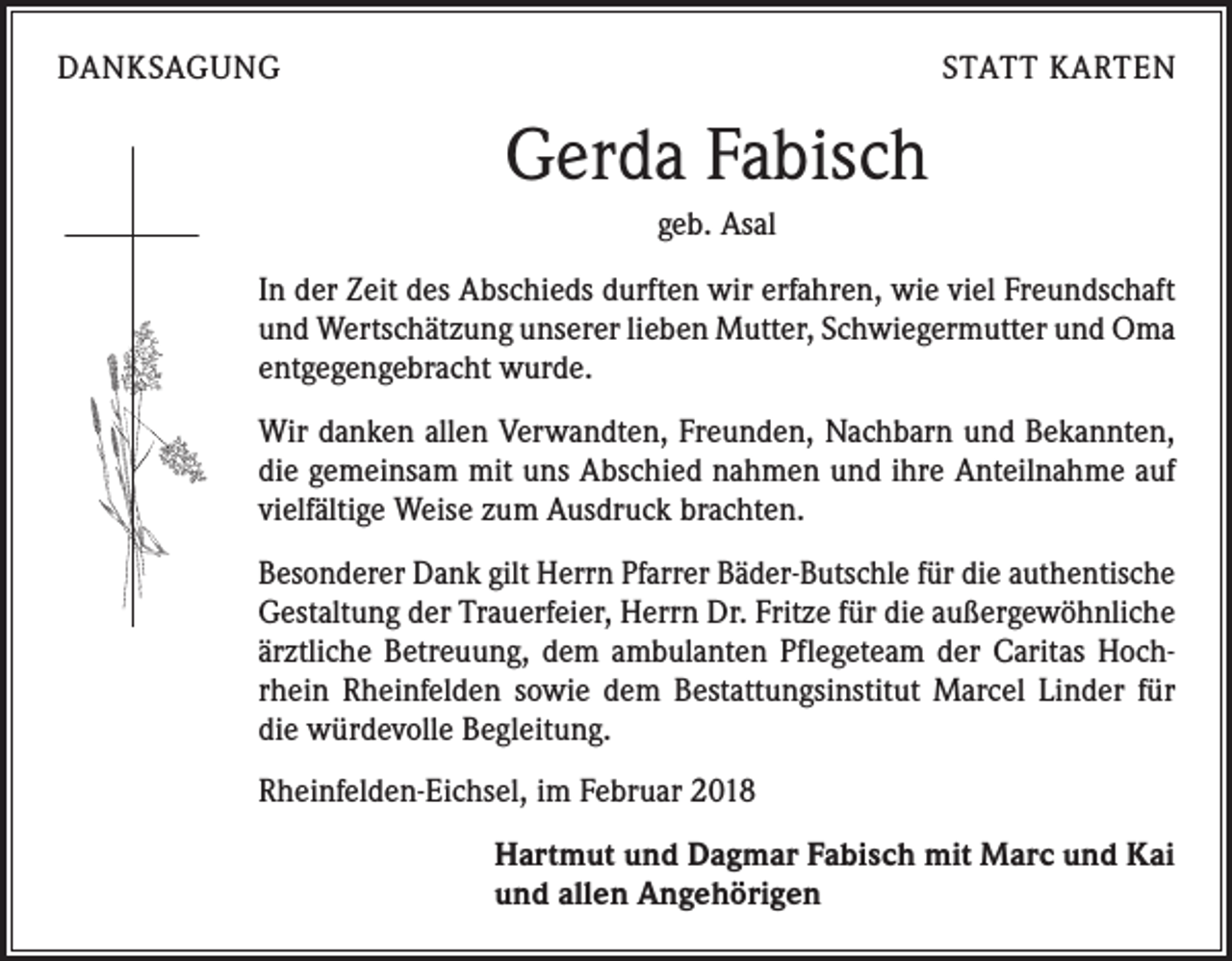 DANKSAGUNG

STATT KARTEN

Gerda Fabisch

geb. Asal

In der Zeit des Abschieds durften wir erfahren, wie viel Freundschaft und Wertschätzung unserer lieben Mutter, Schwiegermutter und Oma entgegengebracht wurde.

Wir danken allen Verwandten, Freunden, Nachbarn und Bekannten, die gemeinsam mit uns Abschied nahmen und ihre Anteilnahme auf vielfältige Weise zum Ausdruck brachten.

Besonderer Dank gilt Herrn Pfarrer Bäder-Butschle für die authentische Gestaltung der Trauerfeier, Herrn Dr. Fritze für die außergewöhnliche ärztliche Betreuung, dem ambulanten Pflegeteam der Caritas Hochrhein Rheinfelden sowie dem Bestattungsinstitut Marcel Linder für die würdevolle Begleitung.

Rheinfelden-Eichsel, im Februar 2018

Hartmut und Dagmar Fabisch mit Marc und Kai
und allen Angehörigen